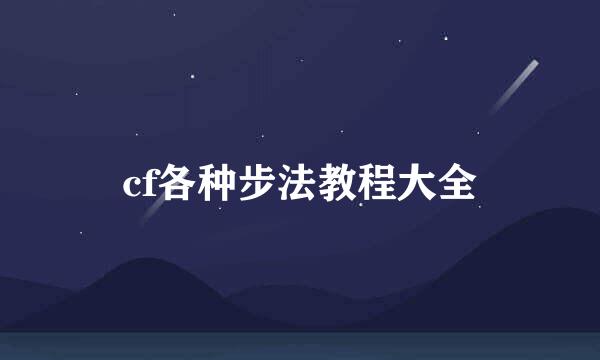 cf各种步法教程大全